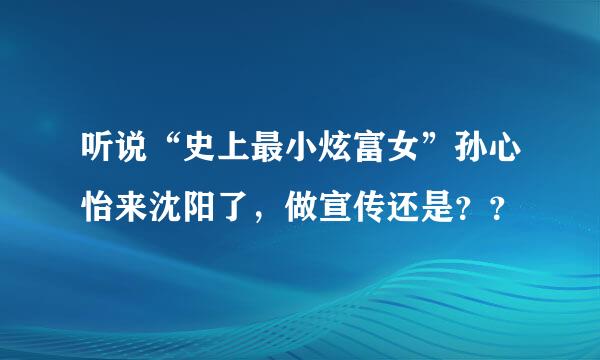 听说“史上最小炫富女”孙心怡来沈阳了，做宣传还是？？